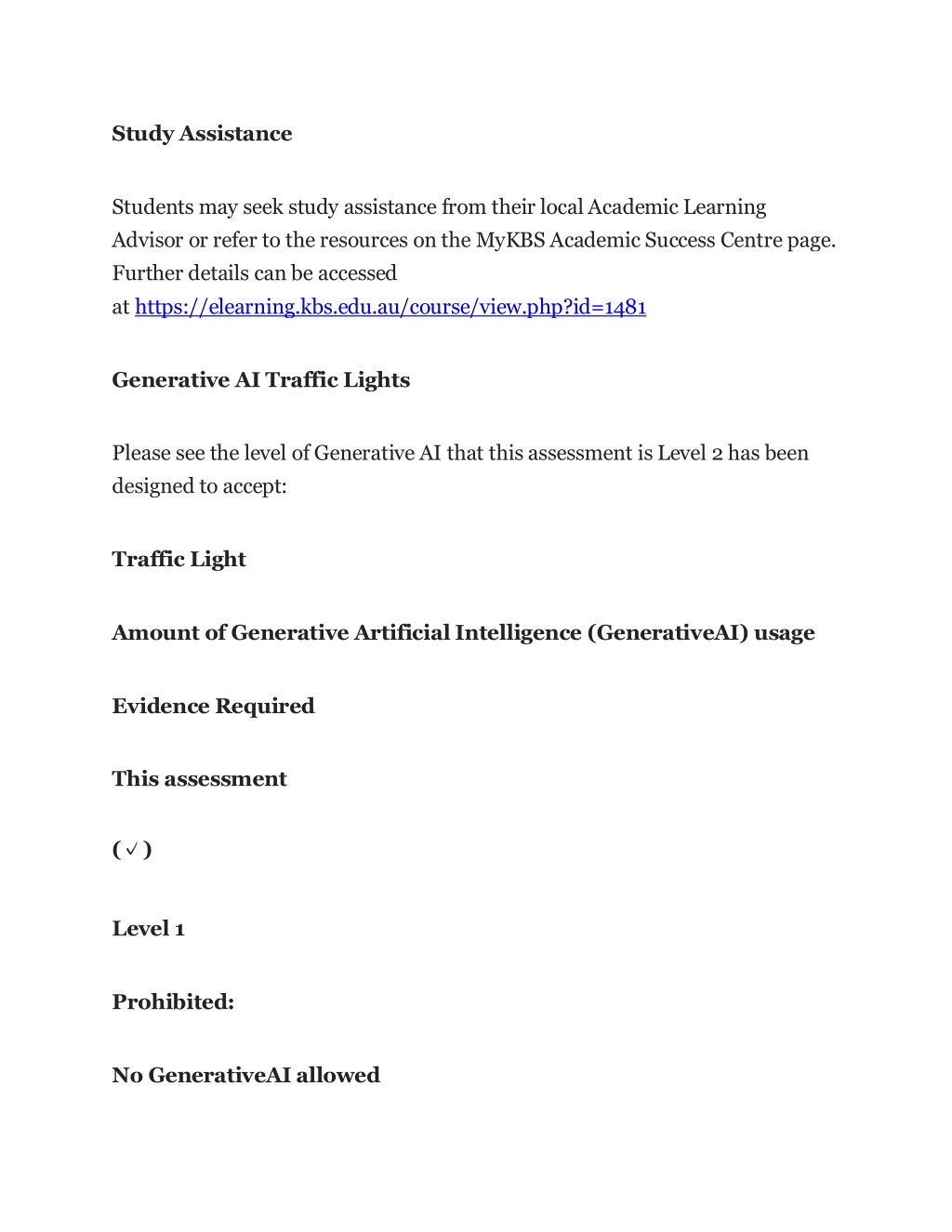 Study Assistance

Students may seek study assistance from their local Academic Learning Advisor or refer to the resources on the MyKBS Academic Success Centre page. Further details can be accessed at https://elearning.kbs.edu.au/course/view.php?id=1481

Generative AI Traffic Lights

Please see the level of Generative AI that this assessment is Level 2 has been designed to accept:

Traffic Light

Amount of Generative Artificial Intelligence (GenerativeAI) usage

Evidence Required

This assessment

( ✓ )

Level 1

Prohibited:

No GenerativeAI allowed